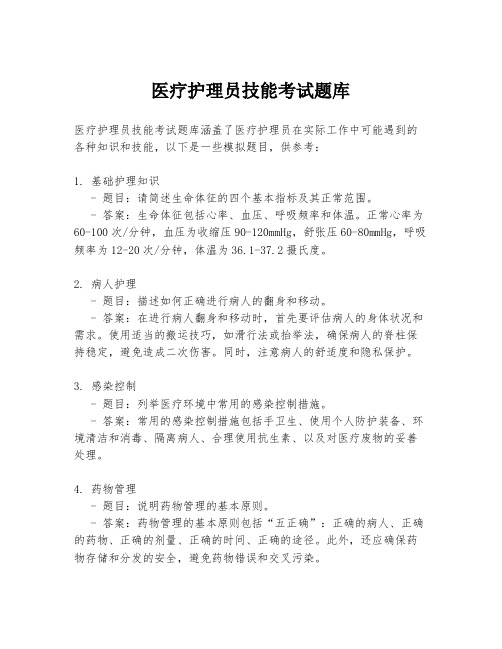 医疗护理员技能考试题库

医疗护理员技能考试题库涵盖了医疗护理员在实际工作中可能遇到的各种知识和技能，以下是一些模拟题目，供参考：

1. 基础护理知识
- 题目：请简述生命体征的四个基本指标及其正常范围。
- 答案：生命体征包括心率、血压、呼吸频率和体温。正常心率为60-100次/分钟，血压为收缩压90-120mmHg，舒张压60-80mmHg，呼吸频率为12-20次/分钟，体温为36.1-37.2摄氏度。

2. 病人护理
- 题目：描述如何正确进行病人的翻身和移动。
- 答案：在进行病人翻身和移动时，首先要评估病人的身体状况和需求。使用适当的搬运技巧，如滑行法或抬举法，确保病人的脊柱保持稳定，避免造成二次伤害。同时，注意病人的舒适度和隐私保护。

3. 感染控制
- 题目：列举医疗环境中常用的感染控制措施。
- 答案：常用的感染控制措施包括手卫生、使用个人防护装备、环境清洁和消毒、隔离病人、合理使用抗生素、以及对医疗废物的妥善处理。

4. 药物管理
- 题目：说明药物管理的基本原则。
- 答案：药物管理的基本原则包括“五正确”：正确的病人、正确的药物、正确的剂量、正确的时间、正确的途径。此外，还应确保药物存储和分发的安全，避免药物错误和交叉污染。